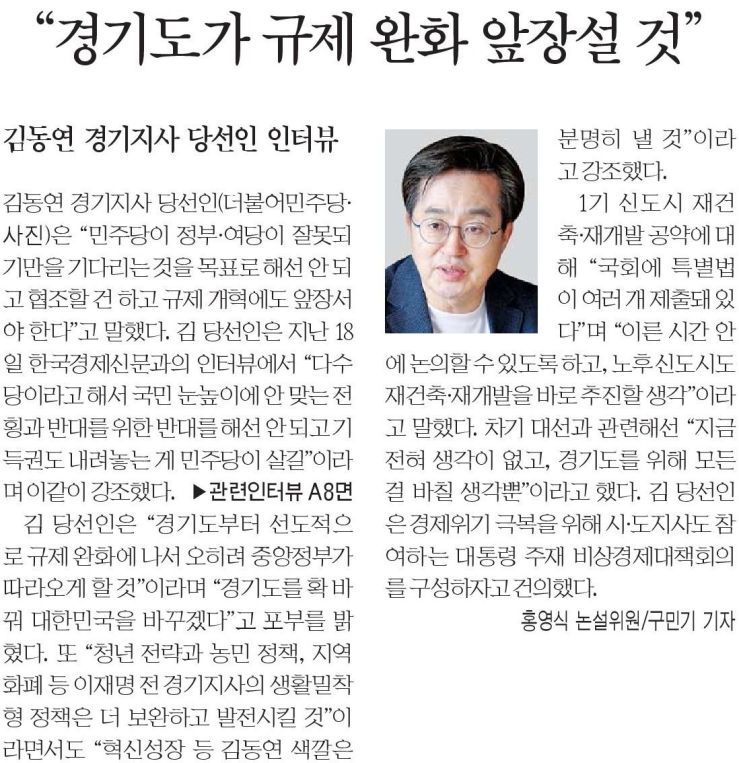 “경기도가 규제 완화 앞장설 것”

김동연 경기지사 당선인 인터뷰

김동연 경기지사 당선인(더불어민주당·사진)은 “민주당이 정부·여당이 잘못되기만을 기다리는 것을 목표로 해선 안 되고 협조할 건 하고 규제 개혁에도 앞장서야 한다”고 말했다. 김 당선인은 지난 18일 한국경제신문과의 인터뷰에서 “다수당이라고 해서 국민 눈높이에 안 맞는 전횡과 반대를 위한 반대를 해선 안 되고 기득권도 내려놓는 게 민주당이 살길”이라며 이같이 강조했다. ▶관련인터뷰 A8면

김 당선인은 “경기도부터 선도적으로 규제 완화에 나서 오히려 중앙정부가 따라오게 할 것”이라며 “경기도를 확 바꿔 대한민국을 바꾸겠다”고 포부를 밝혔다. 또 “청년 전략과 농민 정책, 지역화폐 등 이재명 전 경기지사의 생활밀착형 정책은 더 보완하고 발전시킬 것”이라면서도 “혁신성장 등 김동연 색깔은 분명히 낼 것”이라고 강조했다.

1기 신도시 재건축·재개발 공약에 대해 “국회에 특별법이 여러 개 제출돼 있다”며 “이른 시간 안에 논의할 수 있도록 하고, 노후신도시도 재건축·재개발을 바로 추진할 생각”이라고 말했다. 차기 대선과 관련해선 “지금 전혀 생각이 없고, 경기도를 위해 모든 걸 바칠 생각뿐”이라고 했다. 김 당선인은 경제위기 극복을 위해 시·도지사도 참여하는 대통령 주재 비상경제대책회의를 구성하자고 건의했다.

홍영식 논설위원/구민기 기자